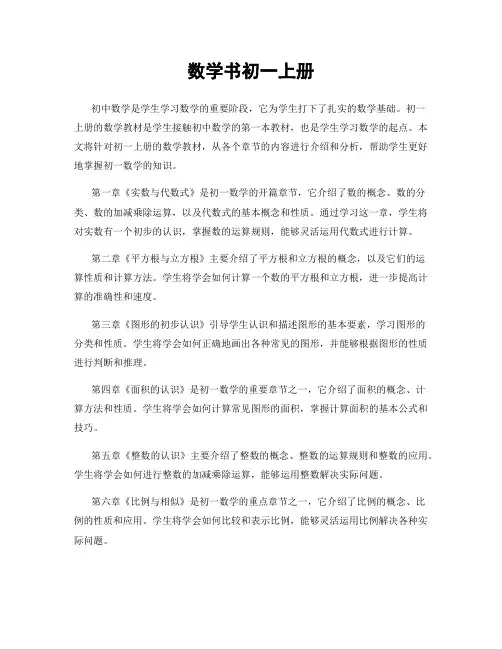 数学书初一上册

初中数学是学生学习数学的重要阶段，它为学生打下了扎实的数学基础。初一上册的数学教材是学生接触初中数学的第一本教材，也是学生学习数学的起点。本文将针对初一上册的数学教材，从各个章节的内容进行介绍和分析，帮助学生更好地掌握初一数学的知识。

第一章《实数与代数式》是初一数学的开篇章节，它介绍了数的概念、数的分类、数的加减乘除运算，以及代数式的基本概念和性质。通过学习这一章，学生将对实数有一个初步的认识，掌握数的运算规则，能够灵活运用代数式进行计算。

第二章《平方根与立方根》主要介绍了平方根和立方根的概念，以及它们的运算性质和计算方法。学生将学会如何计算一个数的平方根和立方根，进一步提高计算的准确性和速度。

第三章《图形的初步认识》引导学生认识和描述图形的基本要素，学习图形的分类和性质。学生将学会如何正确地画出各种常见的图形，并能够根据图形的性质进行判断和推理。

第四章《面积的认识》是初一数学的重要章节之一，它介绍了面积的概念、计算方法和性质。学生将学会如何计算常见图形的面积，掌握计算面积的基本公式和技巧。

第五章《整数的认识》主要介绍了整数的概念、整数的运算规则和整数的应用。学生将学会如何进行整数的加减乘除运算，能够运用整数解决实际问题。

第六章《比例与相似》是初一数学的重点章节之一，它介绍了比例的概念、比例的性质和应用。学生将学会如何比较和表示比例，能够灵活运用比例解决各种实际问题。